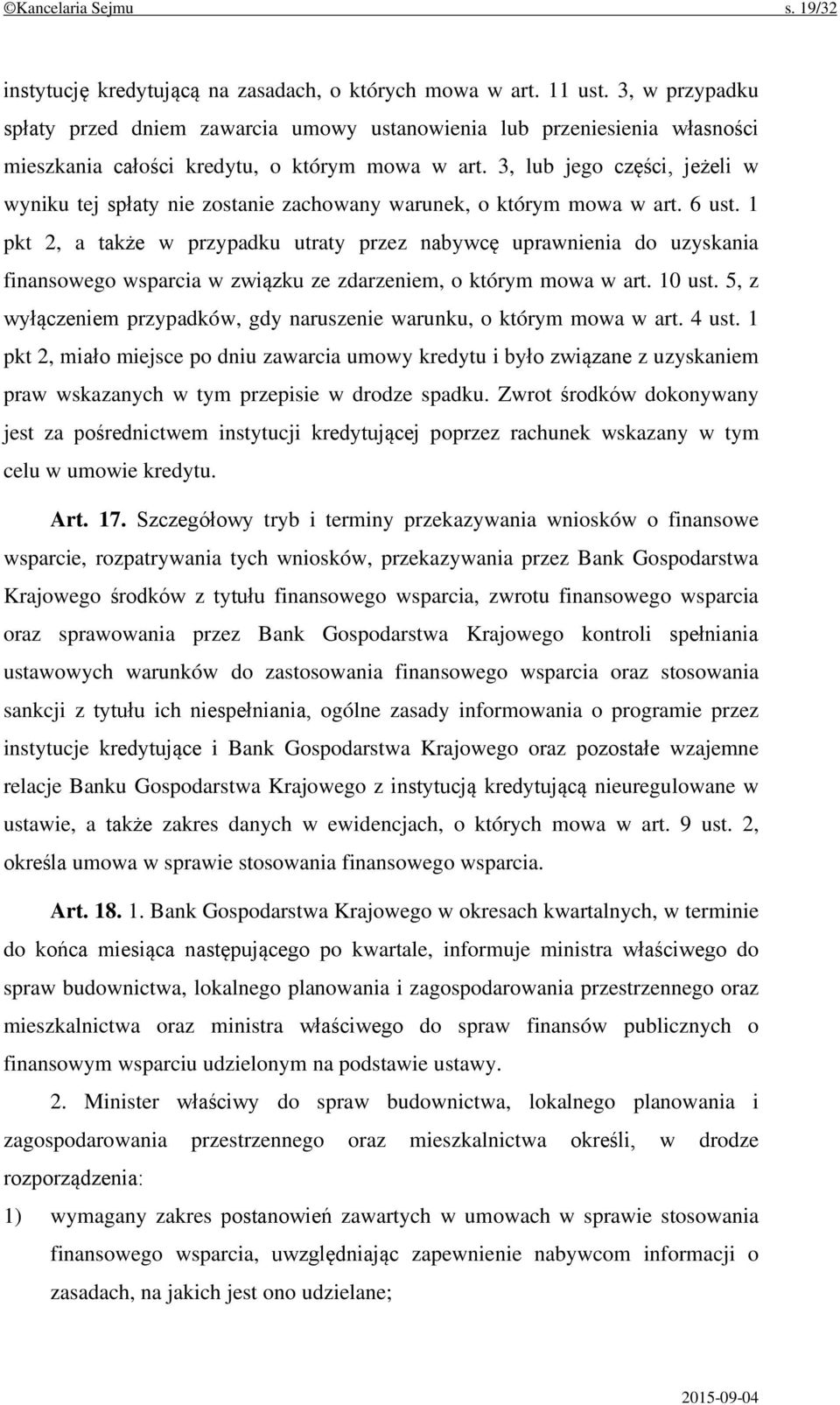 ©Kancelaria Sejmu s. 19/32

instytucję kredytującą na zasadach, o których mowa w art. 11 ust. 3, w przypadku spłaty przed dniem zawarcia umowy ustanowienia lub przeniesienia własności mieszkania całości kredytu, o którym mowa w art. 3, lub jego części, jeżeli w wyniku tej spłaty nie zostanie zachowany warunek, o którym mowa w art. 6 ust. 1 pkt 2, a także w przypadku utraty przez nabywcę uprawnienia do uzyskania finansowego wsparcia w związku ze zdarzeniem, o którym mowa w art. 10 ust. 5, z wyłączeniem przypadków, gdy naruszenie warunku, o którym mowa w art. 4 ust. 1 pkt 2, miało miejsce po dniu zawarcia umowy kredytu i było związane z uzyskaniem praw wskazanych w tym przepisie w drodze spadku. Zwrot środków dokonywany jest za pośrednictwem instytucji kredytującej poprzez rachunek wskazany w tym celu w umowie kredytu.

Art. 17. Szczegółowy tryb i terminy przekazywania wniosków o finansowe wsparcie, rozpatrywania tych wniosków, przekazywania przez Bank Gospodarstwa Krajowego środków z tytułu finansowego wsparcia, zwrotu finansowego wsparcia oraz sprawowania przez Bank Gospodarstwa Krajowego kontroli spełniania ustawowych warunków do zastosowania finansowego wsparcia oraz stosowania sankcji z tytułu ich niespełniania, ogólne zasady informowania o programie przez instytucje kredytujące i Bank Gospodarstwa Krajowego oraz pozostałe wzajemne relacje Banku Gospodarstwa Krajowego z instytucją kredytującą nieuregulowane w ustawie, a także zakres danych w ewidencjach, o których mowa w art. 9 ust. 2, określa umowa w sprawie stosowania finansowego wsparcia.

Art. 18. 1. Bank Gospodarstwa Krajowego w okresach kwartalnych, w terminie do końca miesiąca następującego po kwartale, informuje ministra właściwego do spraw budownictwa, lokalnego planowania i zagospodarowania przestrzennego oraz mieszkalnictwa oraz ministra właściwego do spraw finansów publicznych o finansowym wsparciu udzielonym na podstawie ustawy.

2. Minister właściwy do spraw budownictwa, lokalnego planowania i zagospodarowania przestrzennego oraz mieszkalnictwa określi, w drodze rozporządzenia:

1) wymagany zakres postanowień zawartych w umowach w sprawie stosowania finansowego wsparcia, uwzględniając zapewnienie nabywcom informacji o zasadach, na jakich jest ono udzielane;

2015-09-04